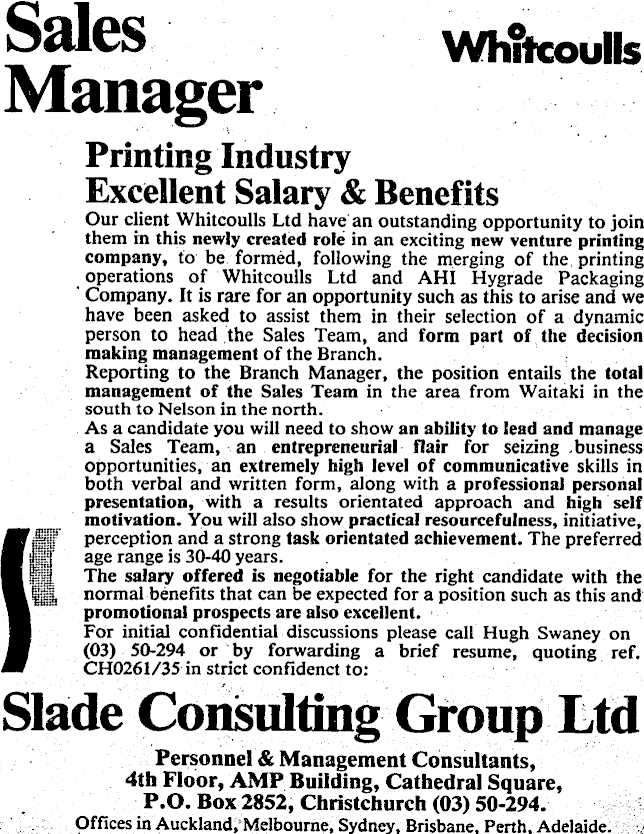 Sales Manager

Whitcoulls

Printing Industry
Excellent Salary & Benefits

Our client Whitcoulls Ltd have an outstanding opportunity to join them in this newly created role in an exciting new venture printing company, to be formed, following the merging of the printing operations of Whitcoulls Ltd and AHI Hygrade Packaging Company. It is rare for an opportunity such as this to arise and we have been asked to assist them in their selection of a dynamic person to head the Sales Team, and form part of the decision making management of the Branch.

Reporting to the Branch Manager, the position entails the total management of the Sales Team in the area from Waitaki in the south to Nelson in the north.

As a candidate you will need to show an ability to lead and manage a Sales Team, an entrepreneurial flair for seizing business opportunities, an extremely high level of communicative skills in both verbal and written form, along with a professional personal presentation, with a results orientated approach and high self motivation. You will also show practical resourcefulness, initiative, perception and a strong task orientated achievement. The preferred age range is 30-40 years.

The salary offered is negotiable for the right candidate with the normal benefits that can be expected for a position such as this and promotional prospects are also excellent.

For initial confidential discussions please call Hugh Swaney on (03) 50-294 or by forwarding a brief resume, quoting ref. CH0261/35 in strict confidenct to:

Slade Consulting Group Ltd

Personnel & Management Consultants,
4th Floor, AMP Building, Cathedral Square,
P.O. Box 2852, Christchurch (03) 50-294.
Offices in Auckland, Melbourne, Sydney, Brisbane, Perth, Adelaide.